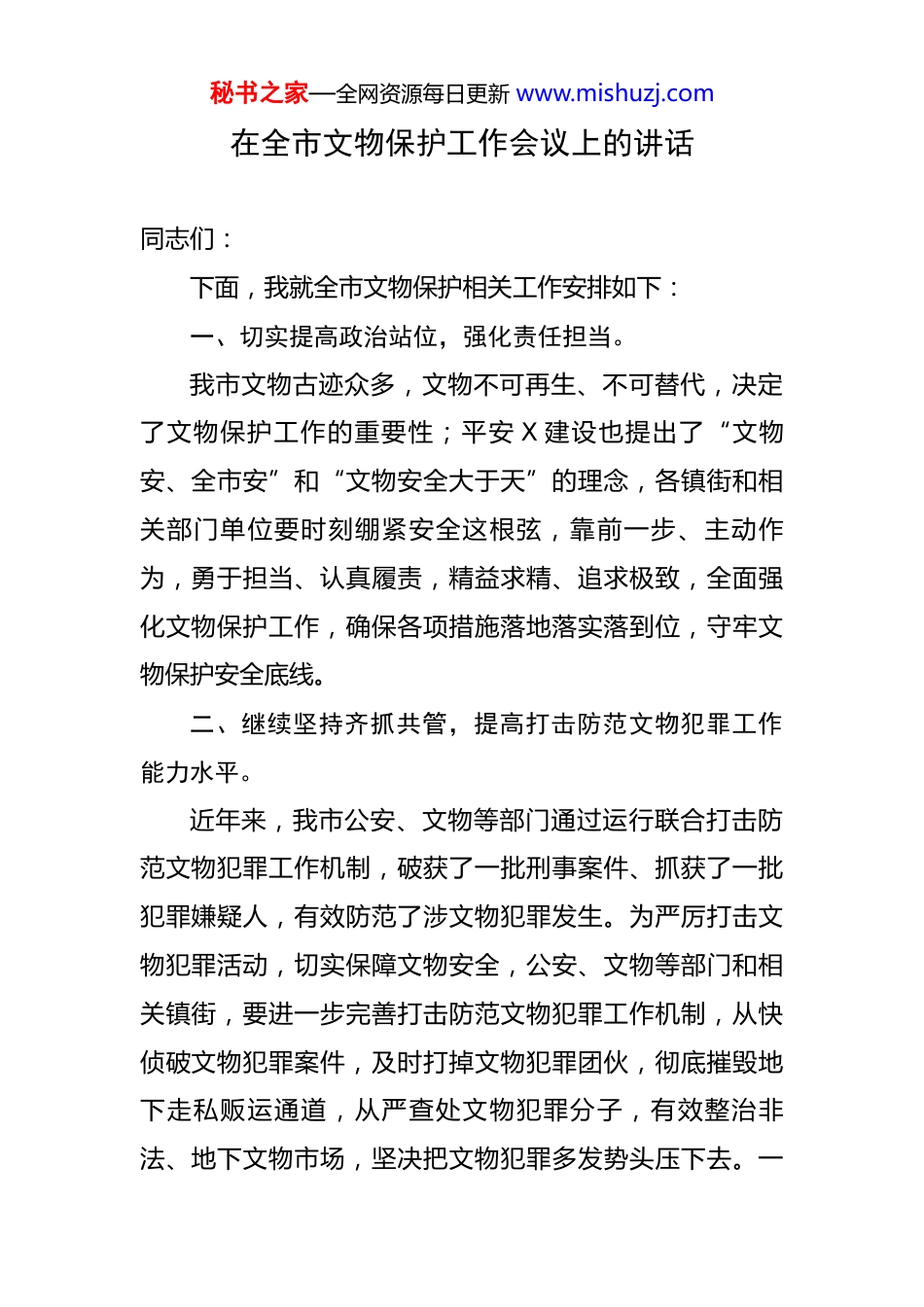 秘书之家—全网资源每日更新 www.mishuzj.com

在全市文物保护工作会议上的讲话

同志们：

下面，我就全市文物保护相关工作安排如下：

一、切实提高政治站位，强化责任担当。

我市文物古迹众多，文物不可再生、不可替代，决定了文物保护工作的重要性；平安 X 建设也提出了“文物安、全市安”和“文物安全大于天”的理念，各镇街和相关部门单位要时刻绷紧安全这根弦，靠前一步、主动作为，勇于担当、认真履责，精益求精、追求极致，全面强化文物保护工作，确保各项措施落地落实落到位，守牢文物保护安全底线。

二、继续坚持齐抓共管，提高打击防范文物犯罪工作能力水平。

近年来，我市公安、文物等部门通过运行联合打击防范文物犯罪工作机制，破获了一批刑事案件、抓获了一批犯罪嫌疑人，有效防范了涉文物犯罪发生。为严厉打击文物犯罪活动，切实保障文物安全，公安、文物等部门和相关镇街，要进一步完善打击防范文物犯罪工作机制，从快侦破文物犯罪案件，及时打掉文物犯罪团伙，彻底摧毁地下走私贩运通道，从严查处文物犯罪分子，有效整治非法、地下文物市场，坚决把文物犯罪多发势头压下去。一